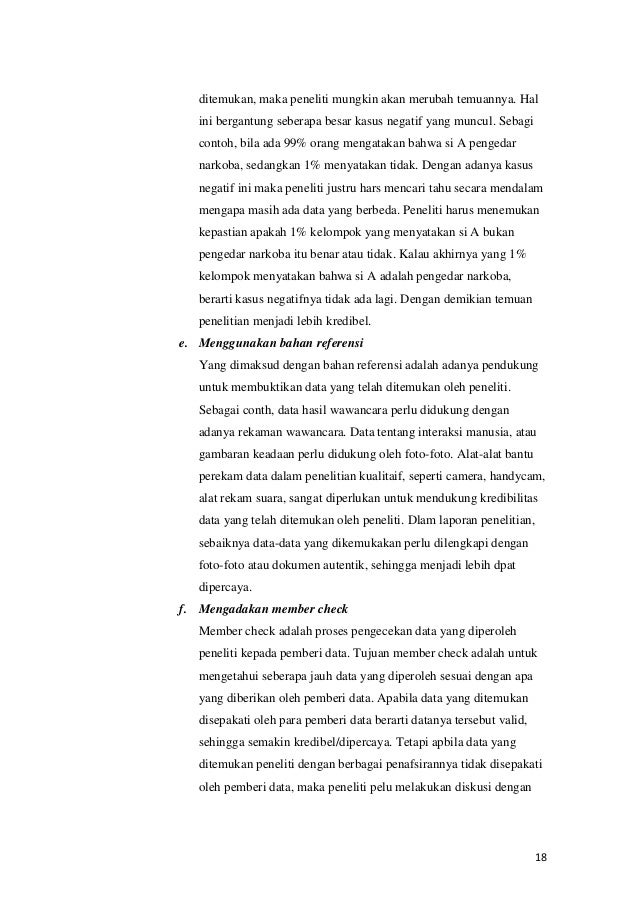 ditemukan, maka peneliti mungkin akan merubah temuannya. Hal ini bergantung seberapa besar kasus negatif yang muncul. Sebagi contoh, bila ada 99% orang mengatakan bahwa si A pengedar narkoba, sedangkan 1% menyatakan tidak. Dengan adanya kasus negatif ini maka peneliti justru hars mencari tahu secara mendalam mengapa masih ada data yang berbeda. Peneliti harus menemukan kepastian apakah 1% kelompok yang menyatakan si A bukan pengedar narkoba itu benar atau tidak. Kalau akhirnya yang 1% kelompok menyatakan bahwa si A adalah pengedar narkoba, berarti kasus negatifnya tidak ada lagi. Dengan demikian temuan penelitian menjadi lebih kredibel.

e. Menggunakan bahan referensi
Yang dimaksud dengan bahan referensi adalah adanya pendukung untuk membuktikan data yang telah ditemukan oleh peneliti. Sebagai conth, data hasil wawancara perlu didukung dengan adanya rekaman wawancara. Data tentang interaksi manusia, atau gambaran keadaan perlu didukung oleh foto-foto. Alat-alat bantu perekam data dalam penelitian kualitaif, seperti camera, handycam, alat rekam suara, sangat diperlukan untuk mendukung kredibilitas data yang telah ditemukan oleh peneliti. Dlam laporan penelitian, sebaiknya data-data yang dikemukakan perlu dilengkapi dengan foto-foto atau dokumen autentik, sehingga menjadi lebih dpat dipercaya.

f. Mengadakan member check
Member check adalah proses pengecekan data yang diperoleh peneliti kepada pemberi data. Tujuan member check adalah untuk mengetahui seberapa jauh data yang diperoleh sesuai dengan apa yang diberikan oleh pemberi data. Apabila data yang ditemukan disepakati oleh para pemberi data berarti datanya tersebut valid, sehingga semakin kredibel/dipercaya. Tetapi apbila data yang ditemukan peneliti dengan berbagai penafsirannya tidak disepakati oleh pemberi data, maka peneliti pelu melakukan diskusi dengan

18